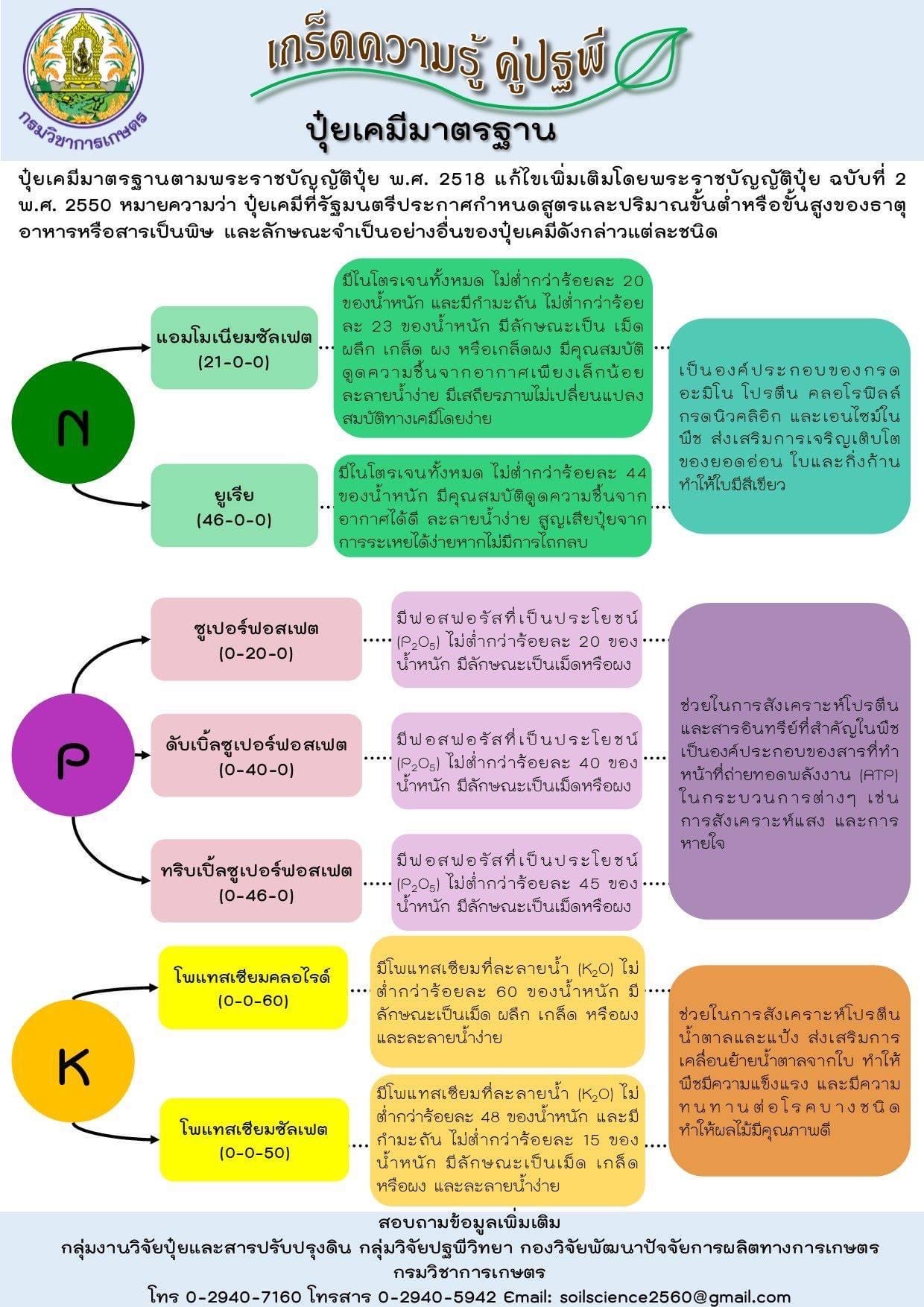 กรมวิชาการเกษตร

เกร็ดความรู้ คู่ปฐพี

ปุ๋ยเคมีมาตรฐาน

ปุ๋ยเคมีมาตรฐานตามพระราชบัญญัติปุ๋ย พ.ศ. 2518 แก้ไขเพิ่มเติมโดยพระราชบัญญัติปุ๋ย ฉบับที่ 2 พ.ศ. 2550 หมายความว่า ปุ๋ยเคมีที่รัฐมนตรีประกาศกำหนดสูตรและปริมาณขั้นต่ำหรือขั้นสูงของธาตุอาหารหรือสารเป็นพิษ และลักษณะจำเป็นอย่างอื่นของปุ๋ยเคมีดังกล่าวแต่ละชนิด

N

แอมโมเนียมซัลเฟต (21-0-0)

มีไนโตรเจนทั้งหมด ไม่ต่ำกว่าร้อยละ 20 ของน้ำหนัก และมีกำมะถัน ไม่ต่ำกว่าร้อยละ 23 ของน้ำหนัก มีลักษณะเป็น เม็ด ผลึก เกล็ด ผง หรือเกล็ดผง มีคุณสมบัติดูดความชื้นจากอากาศเพียงเล็กน้อย ละลายน้ำง่าย มีเสถียรภาพไม่เปลี่ยนแปลงสมบัติทางเคมีโดยง่าย

ยูเรีย (46-0-0)

มีไนโตรเจนทั้งหมด ไม่ต่ำกว่าร้อยละ 44 ของน้ำหนัก มีคุณสมบัติดูดความชื้นจากอากาศได้ดี ละลายน้ำง่าย สูญเสียปุ๋ยจากการระเหยได้ง่ายหากไม่มีการไถกลบ

เป็นองค์ประกอบของกรดอะมิโน โปรตีน คลอโรฟิลล์ กรดนิวคลิอิก และเอนไซม์ในพืช ส่งเสริมการเจริญเติบโตของยอดอ่อน ใบและกิ่งก้าน ทำให้ใบมีสีเขียว

P

ซูเปอร์ฟอสเฟต (0-20-0)

มีฟอสฟอรัสที่เป็นประโยชน์ ($P_2O_5$) ไม่ต่ำกว่าร้อยละ 20 ของน้ำหนัก มีลักษณะเป็นเม็ดหรือผง

ดับเบิ้ลซูเปอร์ฟอสเฟต (0-40-0)

มีฟอสฟอรัสที่เป็นประโยชน์ ($P_2O_5$) ไม่ต่ำกว่าร้อยละ 40 ของน้ำหนัก มีลักษณะเป็นเม็ดหรือผง

ทริบเปิ้ลซูเปอร์ฟอสเฟต (0-46-0)

มีฟอสฟอรัสที่เป็นประโยชน์ ($P_2O_5$) ไม่ต่ำกว่าร้อยละ 45 ของน้ำหนัก มีลักษณะเป็นเม็ดหรือผง

ช่วยในการสังเคราะห์โปรตีนและสารอินทรีย์ที่สำคัญในพืช เป็นองค์ประกอบของสารที่ทำหน้าที่ถ่ายทอดพลังงาน (ATP) ในกระบวนการต่างๆ เช่น การสังเคราะห์แสง และการหายใจ

K

โพแทสเซียมคลอไรด์ (0-0-60)

มีโพแทสเซียมที่ละลายน้ำ ($K_2O$) ไม่ต่ำกว่าร้อยละ 60 ของน้ำหนัก มีลักษณะเป็นเม็ด ผลึก เกล็ด หรือผง และละลายน้ำง่าย

โพแทสเซียมซัลเฟต (0-0-50)

มีโพแทสเซียมที่ละลายน้ำ ($K_2O$) ไม่ต่ำกว่าร้อยละ 48 ของน้ำหนัก และมีกำมะถัน ไม่ต่ำกว่าร้อยละ 15 ของน้ำหนัก มีลักษณะเป็นเม็ด เกล็ด หรือผง และละลายน้ำง่าย

ช่วยในการสังเคราะห์โปรตีน น้ำตาลและแป้ง ส่งเสริมการเคลื่อนย้ายน้ำตาลจากใบ ทำให้พืชมีความแข็งแรง และมีความทนทานต่อโรคบางชนิด ทำให้ผลไม้มีคุณภาพดี

สอบถามข้อมูลเพิ่มเติม
กลุ่มงานวิจัยปุ๋ยและสารปรับปรุงดิน กลุ่มวิจัยปฐพีวิทยา กองวิจัยพัฒนาปัจจัยการผลิตทางการเกษตร
กรมวิชาการเกษตร
โทร 0-2940-7160 โทรสาร 0-2940-5942 Email: soilscience2560@gmail.com